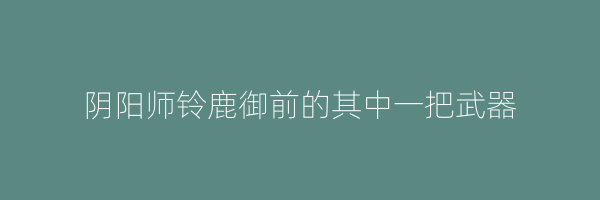 阴阳师铃鹿御前的其中一把武器